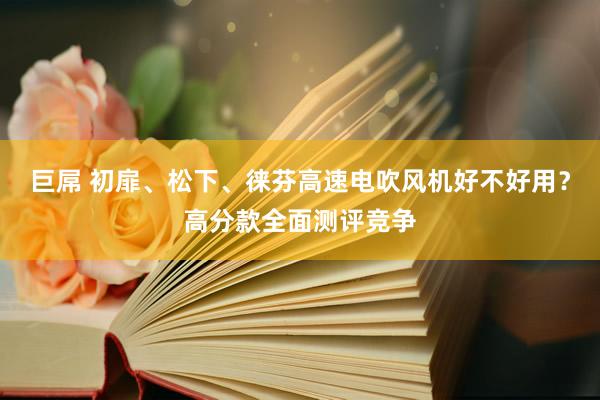 巨屌 初扉、松下、徕芬高速电吹风机好不好用？高分款全面测评竞争